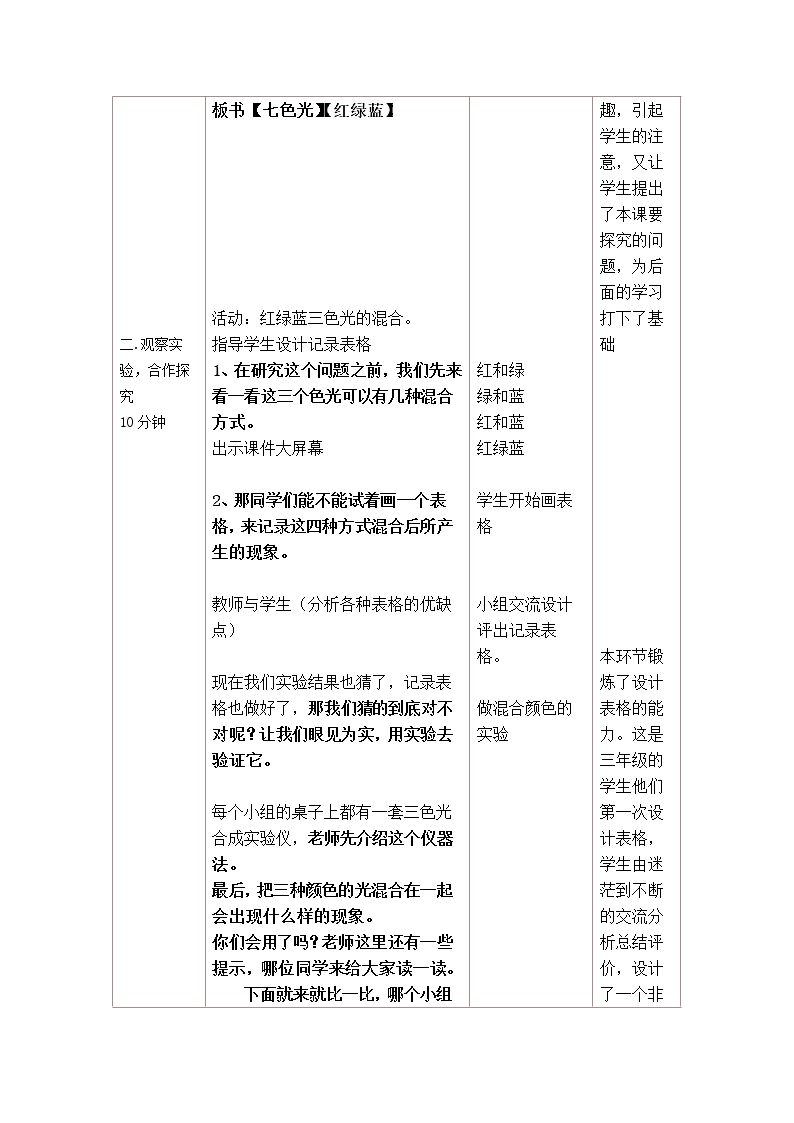 | 二.观察实验，合作探究 10分钟 | 板书【七色光】【红绿蓝】 活动：红绿蓝三色光的混合。 指导学生设计记录表格 1、在研究这个问题之前，我们先来看一看这三个色光可以有几种混合方式。 出示课件大屏幕 2、那同学们能不能试着画一个表格，来记录这四种方式混合后所产生的现象。 教师与学生（分析各种表格的优缺点） 现在我们实验结果也猜了，记录表格也做好了，那我们猜的到底对不对呢？让我们眼见为实，用实验去验证它。 每个小组的桌子上都有一套三色光合成实验仪，老师先介绍这个仪器法。 最后，把三种颜色的光混合在一起会出现什么样的现象。 你们会用了吗？老师这里还有一些提示，哪位同学来给大家读一读。 下面就来就比一比，哪个小组 | 红和绿 绿和蓝 红和蓝 红绿蓝 学生开始画表格 小组交流设计评出记录表格。 做混合颜色的实验 | 趣，引起学生的注意，又让学生提出了本课要探究的问题，为后面的学习打下了基础 本环节锻炼了设计表格的能力。这是三年级的学生他们第一次设计表格，学生由迷茫到不断的交流分析总结评价，设计了一个非 |
|---|---|---|---|